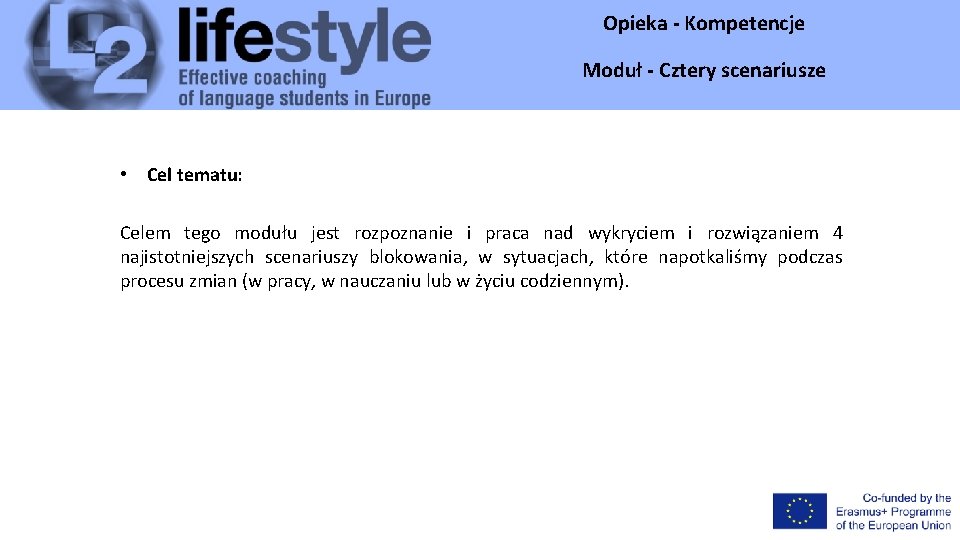 L2 lifestyle
Effective coaching
of language students in Europe

Opieka - Kompetencje

Moduł - Cztery scenariusze

• Cel tematu:

Celem tego modułu jest rozpoznanie i praca nad wykryciem i rozwiązaniem 4 najistotniejszych scenariuszy blokowania, w sytuacjach, które napotkaliśmy podczas procesu zmian (w pracy, w nauczaniu lub w życiu codziennym).

Co-funded by the Erasmus+ Programme of the European Union